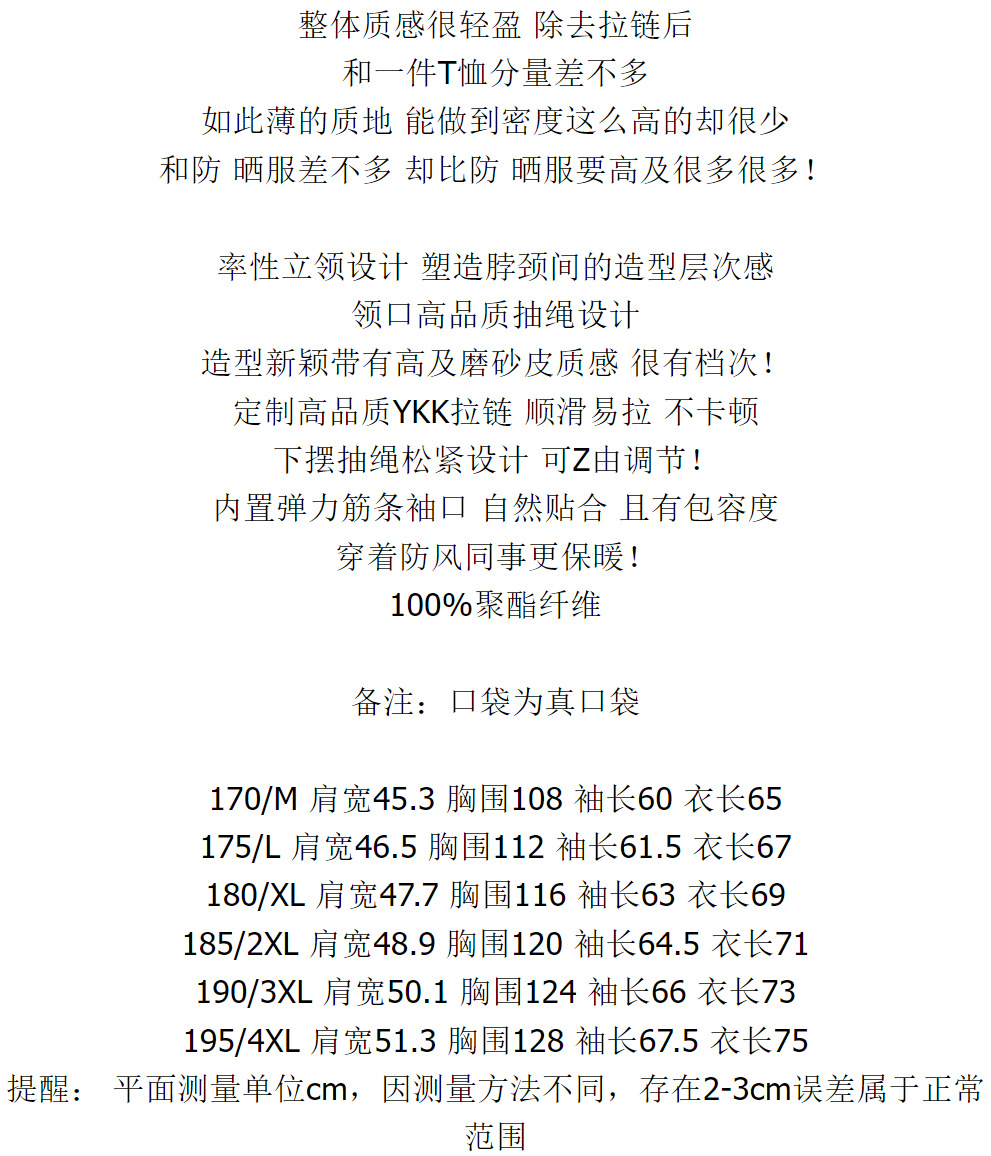 整体质感很轻盈 除去拉链后
和一件T恤分量差不多
如此薄的质地 能做到密度这么高的却很少
和防 晒服差不多 却比防 晒服要高及很多很多！

率性立领设计 塑造脖颈间的造型层次感
领口高品质抽绳设计
造型新颖带有高及磨砂皮质感 很有档次！
定制高品质YKK拉链 顺滑易拉 不卡顿
下摆抽绳松紧设计 可Z由调节！
内置弹力筋条袖口 自然贴合 且有包容度
穿着防风同事更保暖！
100%聚酯纤维

备注：口袋为真口袋

170/M 肩宽45.3 胸围108 袖长60 衣长65
175/L 肩宽46.5 胸围112 袖长61.5 衣长67
180/XL 肩宽47.7 胸围116 袖长63 衣长69
185/2XL 肩宽48.9 胸围120 袖长64.5 衣长71
190/3XL 肩宽50.1 胸围124 袖长66 衣长73
195/4XL 肩宽51.3 胸围128 袖长67.5 衣长75
提醒： 平面测量单位cm，因测量方法不同，存在2-3cm误差属于正常范围